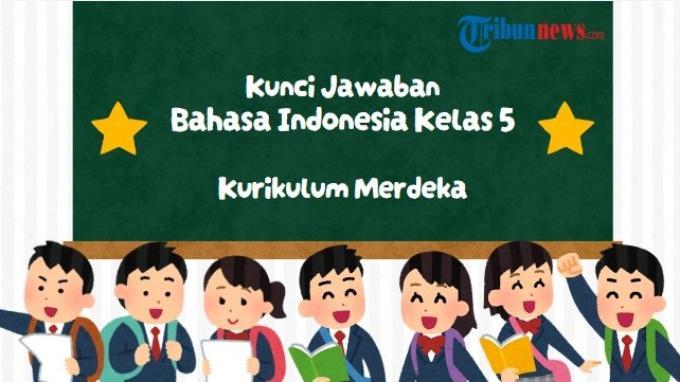 Tribunnews.com

Kunci Jawaban
Bahasa Indonesia Kelas 5

Kurikulum Merdeka